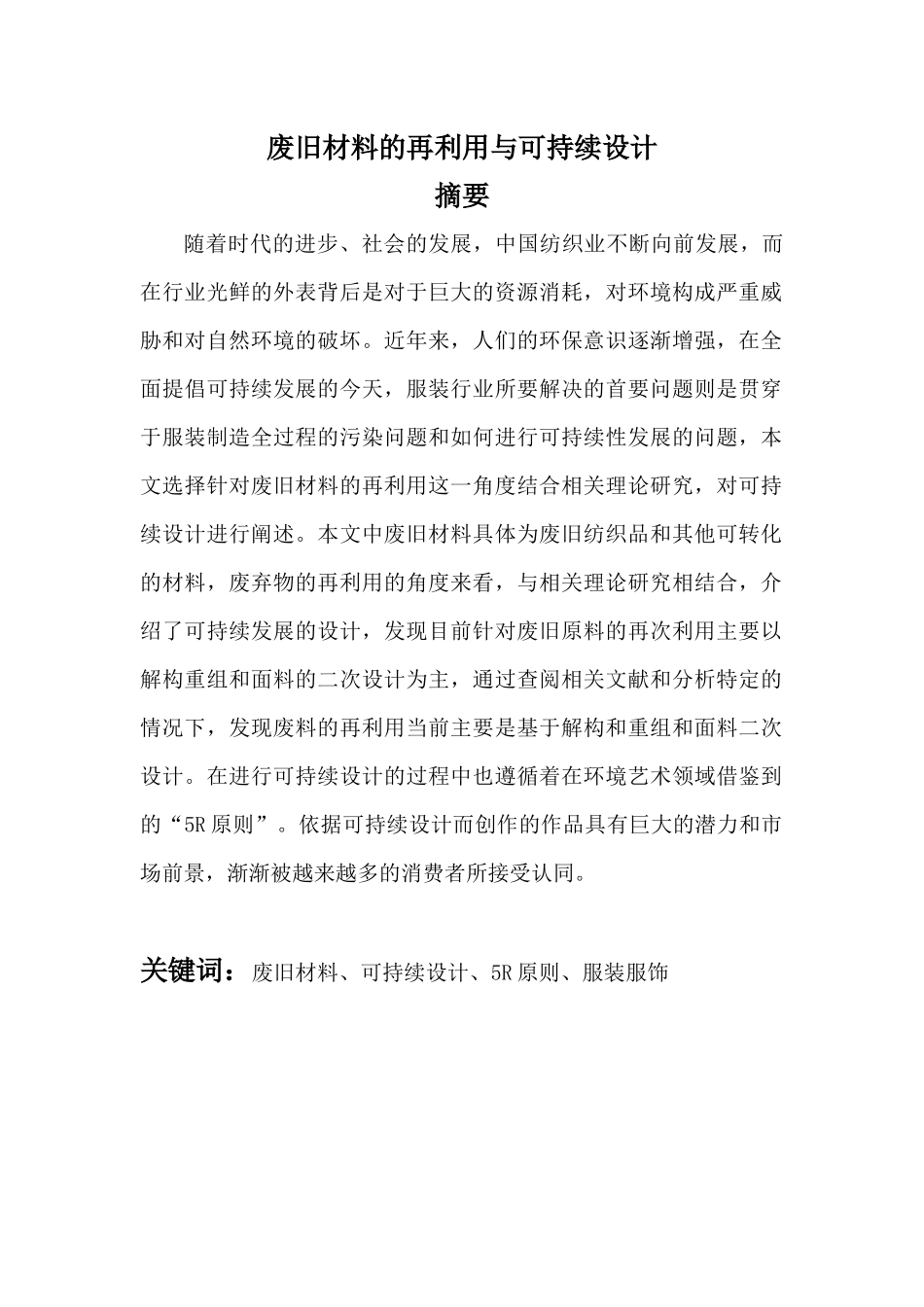 废旧材料的再利用与可持续设计

摘要

随着时代的进步、社会的发展，中国纺织业不断向前发展，而在行业光鲜的外表背后是对于巨大的资源消耗，对环境构成严重威胁和对自然环境的破坏。近年来，人们的环保意识逐渐增强，在全面提倡可持续发展的今天，服装行业所要解决的首要问题则是贯穿于服装制造全过程的污染问题和如何进行可持续性发展的问题，本文选择针对废旧材料的再利用这一角度结合相关理论研究，对可持续设计进行阐述。本文中废旧材料具体为废旧纺织品和其他可转化的材料，废弃物的再利用的角度来看，与相关理论研究相结合，介绍了可持续发展的设计，发现目前针对废旧原料的再次利用主要以解构重组和面料的二次设计为主，通过查阅相关文献和分析特定的情况下，发现废料的再利用当前主要是基于解构和重组和面料二次设计。在进行可持续设计的过程中也遵循着在环境艺术领域借鉴到的“5R 原则”。依据可持续设计而创作的作品具有巨大的潜力和市场前景，渐渐被越来越多的消费者所接受认同。

关键词：废旧材料、可持续设计、5R 原则、服装服饰